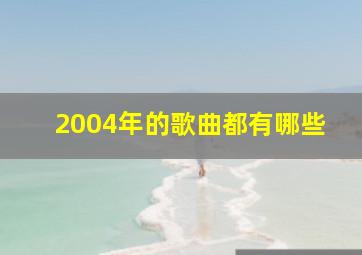 2004年的歌曲都有哪些